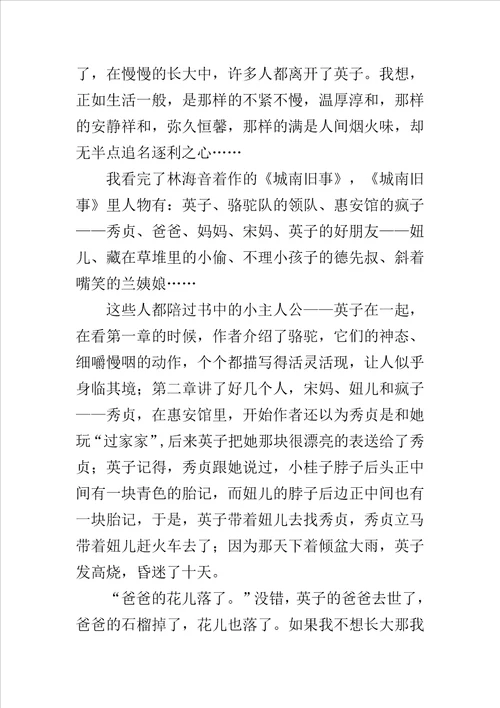 了，在慢慢的长大中，许多人都离开了英子。我想，正如生活一般，是那样的不紧不慢，温厚淳和，那样的安静祥和，弥久恒馨，那样的满是人间烟火味，却无半点追名逐利之心……

我看完了林海音着作的《城南旧事》，《城南旧事》里人物有：英子、骆驼队的领队、惠安馆的疯子——秀贞、爸爸、妈妈、宋妈、英子的好朋友——妞儿、藏在草堆里的小偷、不理小孩子的德先叔、斜着嘴笑的兰姨娘……

这些人都陪过书中的小主人公——英子在一起，在看第一章的时候，作者介绍了骆驼，它们的神态、细嚼慢咽的动作，个个都描写得活灵活现，让人似乎身临其境；第二章讲了好几个人，宋妈、妞儿和疯子——秀贞，在惠安馆里，开始作者还以为秀贞是和她玩“过家家”，后来英子把她那块很漂亮的表送给了秀贞；英子记得，秀贞跟她说过，小桂子脖子后头正中间有一块青色的胎记，而妞儿的脖子后边正中间也有一块胎记，于是，英子带着妞儿去找秀贞，秀贞立马带着妞儿赶火车去了；因为那天下着倾盆大雨，英子发高烧，昏迷了十天。

“爸爸的花儿落了。”没错，英子的爸爸去世了，爸爸的石榴掉了，花儿也落了。如果我不想长大那我